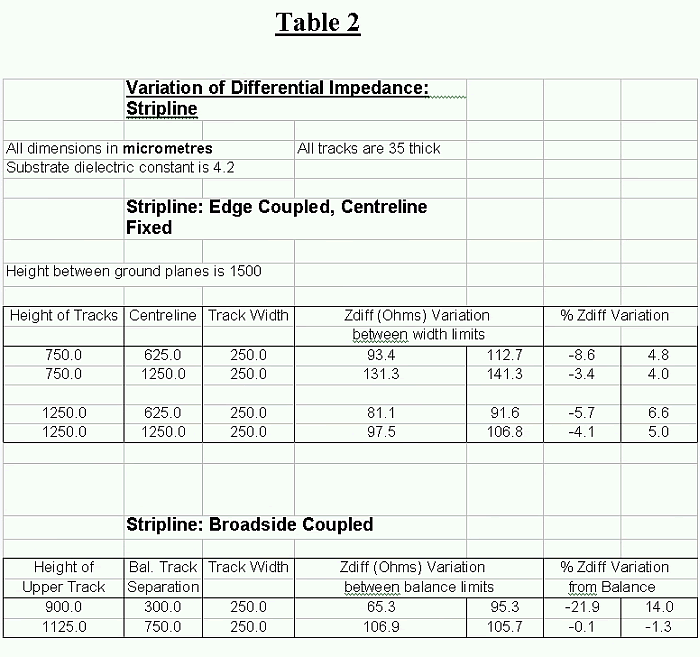 Table 2

Variation of Differential Impedance: Stripline

All dimensions in micrometres
All tracks are 35 thick
Substrate dielectric constant is 4.2

Stripline: Edge Coupled, Centreline Fixed

Height between ground planes is 1500

| Height of Tracks | Centreline | Track Width | Zdiff (Ohms) Variation between width limits | | % Zdiff Variation | |
|---|---|---|---|---|---|---|
| 750.0 | 625.0 | 250.0 | 93.4 | 112.7 | -8.6 | 4.8 |
| 750.0 | 1250.0 | 250.0 | 131.3 | 141.3 | -3.4 | 4.0 |
| 1250.0 | 625.0 | 250.0 | 81.1 | 91.6 | -5.7 | 6.6 |
| 1250.0 | 1250.0 | 250.0 | 97.5 | 106.8 | -4.1 | 5.0 |

Stripline: Broadside Coupled

| Height of Upper Track | Bal. Track Separation | Track Width | Zdiff (Ohms) Variation between balance limits | | % Zdiff Variation from Balance | |
|---|---|---|---|---|---|---|
| 900.0 | 300.0 | 250.0 | 65.3 | 95.3 | -21.9 | 14.0 |
| 1125.0 | 750.0 | 250.0 | 106.9 | 105.7 | -0.1 | -1.3 |